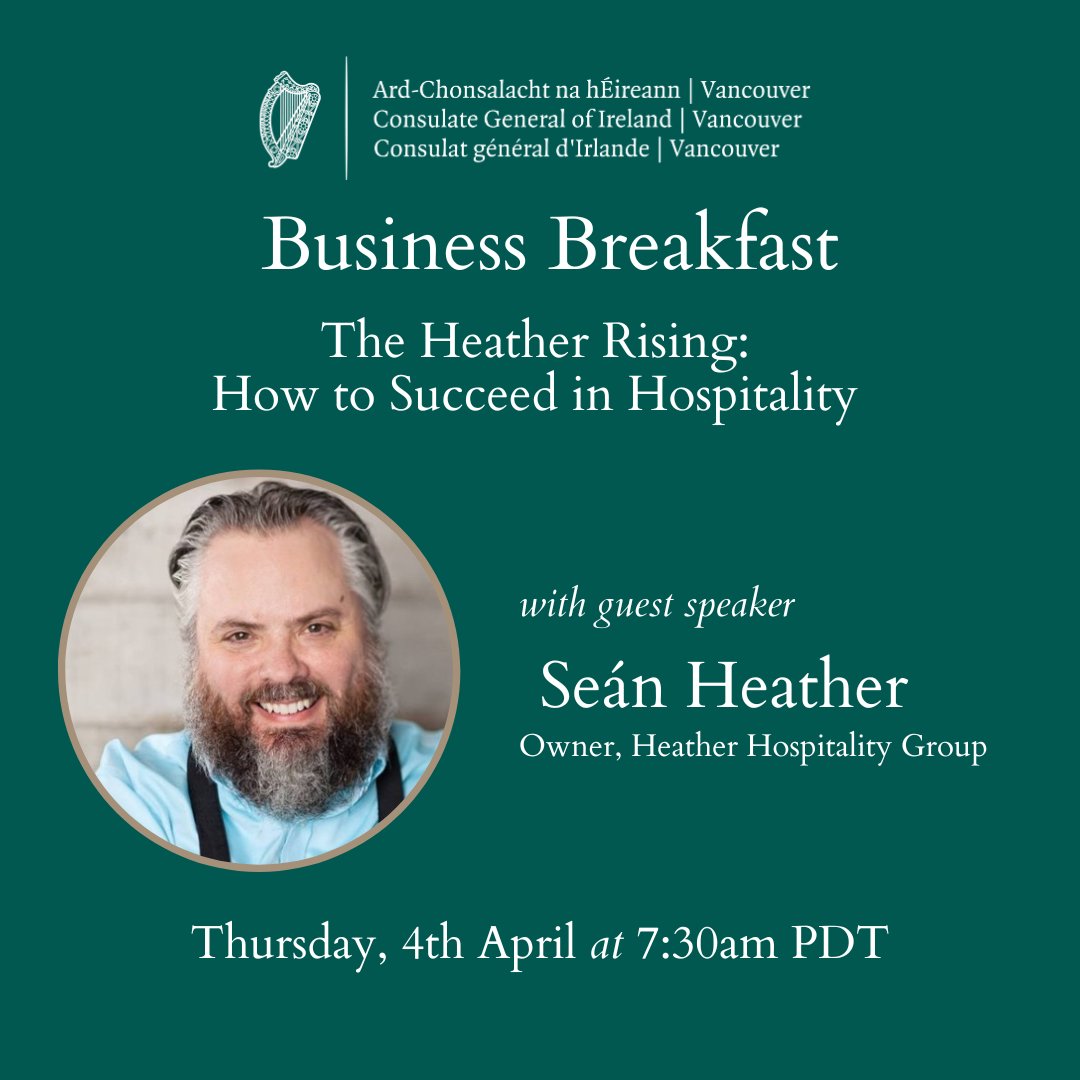 Ard-Chonsalacht na hÉireann | Vancouver
Consulate General of Ireland | Vancouver
Consulat général d'Irlande | Vancouver

Business Breakfast

The Heather Rising:
How to Succeed in Hospitality

with guest speaker

Seán Heather

Owner, Heather Hospitality Group

Thursday, 4th April at 7:30am PDT